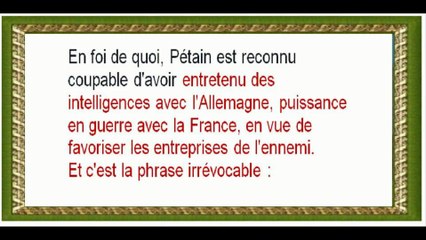 En foi de quoi, Pétain est reconnu coupable d'avoir entretenu des intelligences avec l'Allemagne, puissance en guerre avec la France, en vue de favoriser les entreprises de l'ennemi.
Et c'est la phrase irrévocable :